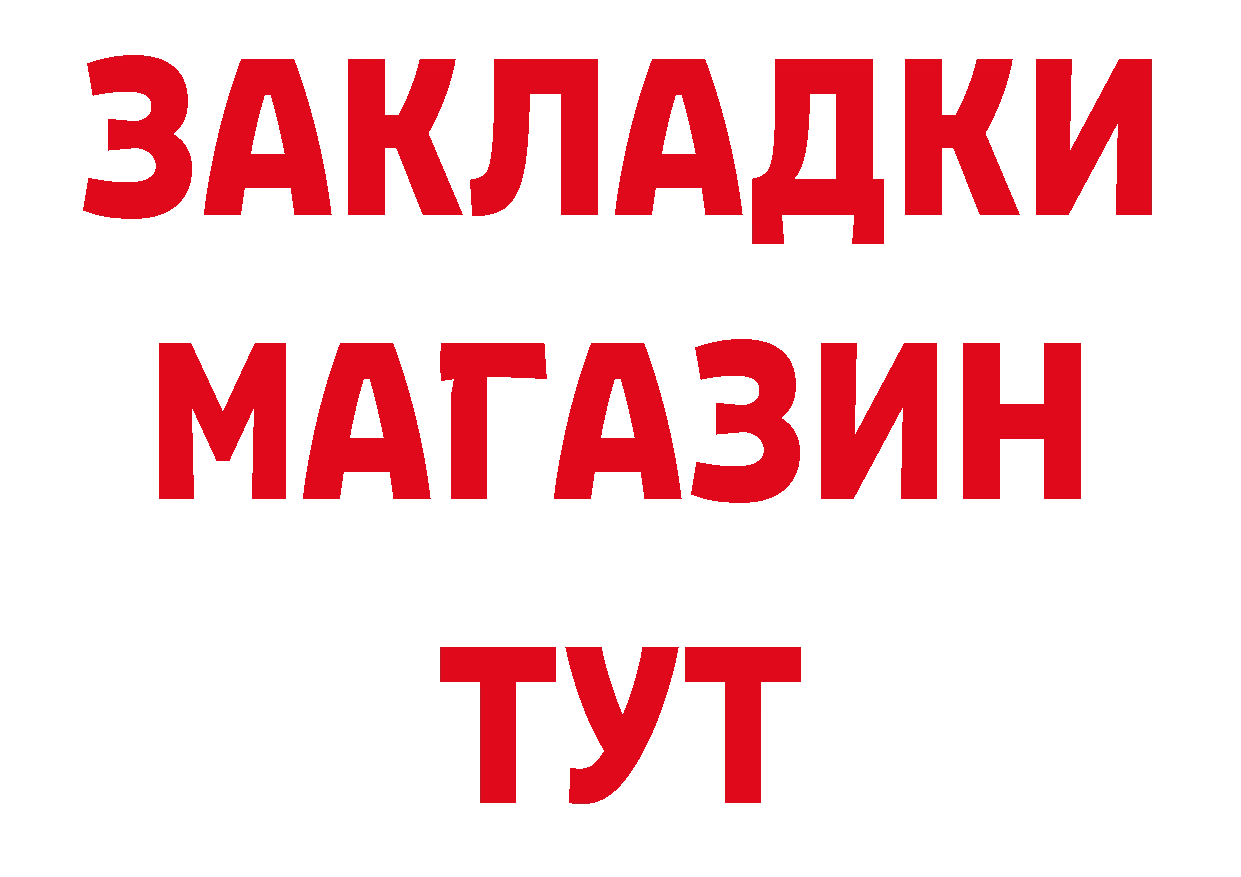 ЗАКЛАДКИ
МАГАЗИН
ТУТ